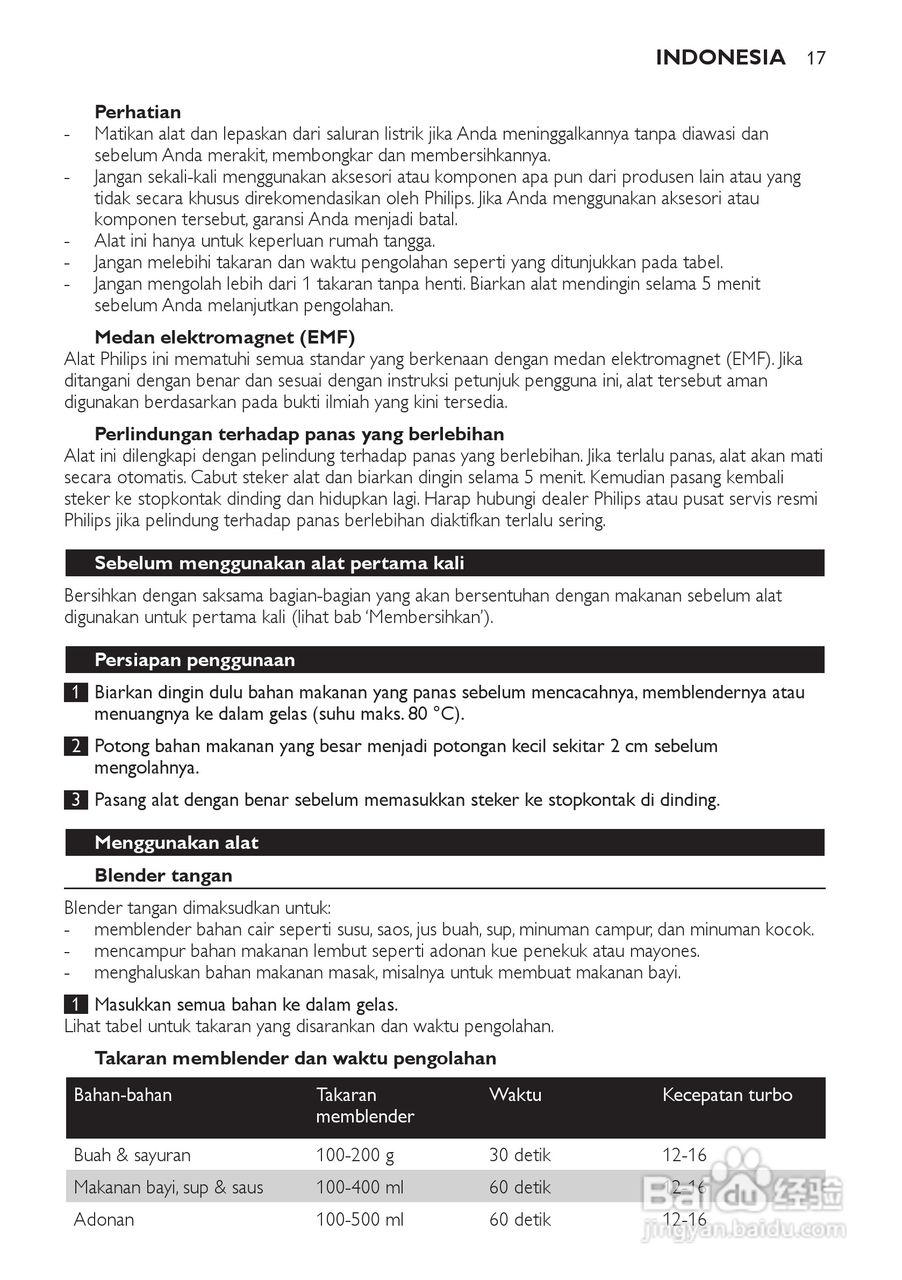 INDONESIA 17

Perhatian
- Matikan alat dan lepaskan dari saluran listrik jika Anda meninggalkannya tanpa diawasi dan sebelum Anda merakit, membongkar dan membersihkannya.
- Jangan sekali-kali menggunakan aksesori atau komponen apa pun dari produsen lain atau yang tidak secara khusus direkomendasikan oleh Philips. Jika Anda menggunakan aksesori atau komponen tersebut, garansi Anda menjadi batal.
- Alat ini hanya untuk keperluan rumah tangga.
- Jangan melebihi takaran dan waktu pengolahan seperti yang ditunjukkan pada tabel.
- Jangan mengolah lebih dari 1 takaran tanpa henti. Biarkan alat mendingin selama 5 menit sebelum Anda melanjutkan pengolahan.

Medan elektromagnet (EMF)
Alat Philips ini mematuhi semua standar yang berkenaan dengan medan elektromagnet (EMF). Jika ditangani dengan benar dan sesuai dengan instruksi petunjuk pengguna ini, alat tersebut aman digunakan berdasarkan pada bukti ilmiah yang kini tersedia.

Perlindungan terhadap panas yang berlebihan
Alat ini dilengkapi dengan pelindung terhadap panas yang berlebihan. Jika terlalu panas, alat akan mati secara otomatis. Cabut steker alat dan biarkan dingin selama 5 menit. Kemudian pasang kembali steker ke stopkontak dinding dan hidupkan lagi. Harap hubungi dealer Philips atau pusat servis resmi Philips jika pelindung terhadap panas berlebihan diaktifkan terlalu sering.

Sebelum menggunakan alat pertama kali

Bersihkan dengan saksama bagian-bagian yang akan bersentuhan dengan makanan sebelum alat digunakan untuk pertama kali (lihat bab 'Membersihkan').

Persiapan penggunaan

1 Biarkan dingin dulu bahan makanan yang panas sebelum mencacahnya, memblendernya atau menuangnya ke dalam gelas (suhu maks. 80 °C).

2 Potong bahan makanan yang besar menjadi potongan kecil sekitar 2 cm sebelum mengolahnya.

3 Pasang alat dengan benar sebelum memasukkan steker ke stopkontak di dinding.

Menggunakan alat

Blender tangan

Blender tangan dimaksudkan untuk:
- memblender bahan cair seperti susu, saos, jus buah, sup, minuman campur, dan minuman kocok.
- mencampur bahan makanan lembut seperti adonan kue penekuk atau mayones.
- menghaluskan bahan makanan masak, misalnya untuk membuat makanan bayi.

1 Masukkan semua bahan ke dalam gelas.
Lihat tabel untuk takaran yang disarankan dan waktu pengolahan.

Takaran memblender dan waktu pengolahan

| Bahan-bahan | Takaran memblender | Waktu | Kecepatan turbo |
|---|---|---|---|
| Buah & sayuran | 100-200 g | 30 detik | 12-16 |
| Makanan bayi, sup & saus | 100-400 ml | 60 detik | 12-16 |
| Adonan | 100-500 ml | 60 detik | 12-16 |

Baidu 经验
jingyan.baidu.com